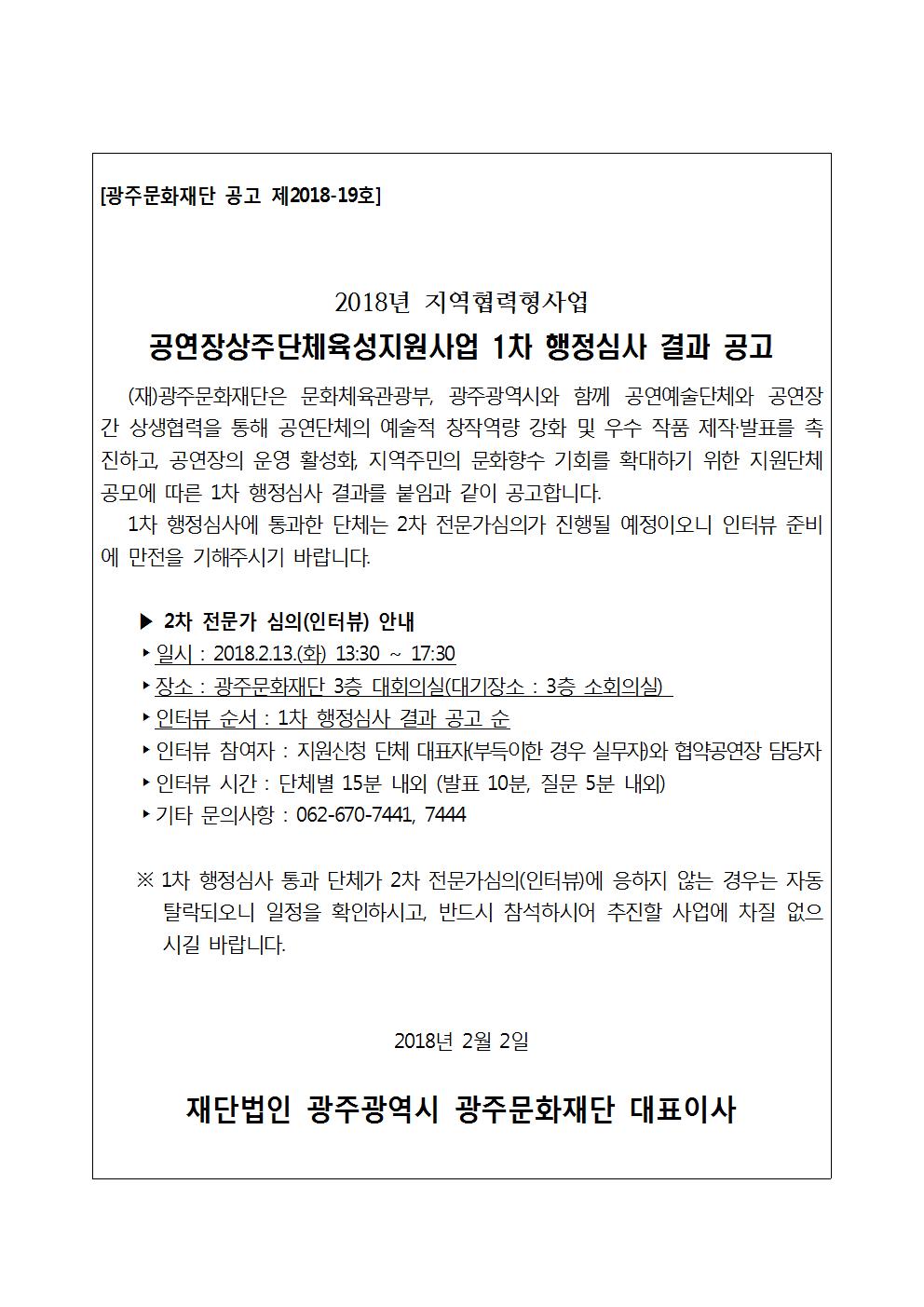 [광주문화재단 공고 제2018-19호]

2018년 지역협력형사업

공연장상주단체육성지원사업 1차 행정심사 결과 공고

(재)광주문화재단은 문화체육관광부, 광주광역시와 함께 공연예술단체와 공연장 간 상생협력을 통해 공연단체의 예술적 창작역량 강화 및 우수 작품 제작·발표를 촉진하고, 공연장의 운영 활성화, 지역주민의 문화향수 기회를 확대하기 위한 지원단체 공모에 따른 1차 행정심사 결과를 붙임과 같이 공고합니다.

1차 행정심사에 통과한 단체는 2차 전문가심의가 진행될 예정이오니 인터뷰 준비에 만전을 기해주시기 바랍니다.

▶ 2차 전문가 심의(인터뷰) 안내

‣ 일시 : 2018.2.13.(화) 13:30 ~ 17:30

‣ 장소 : 광주문화재단 3층 대회의실(대기장소 : 3층 소회의실)

‣ 인터뷰 순서 : 1차 행정심사 결과 공고 순

‣ 인터뷰 참여자 : 지원신청 단체 대표자(부득이한 경우 실무자)와 협약공연장 담당자

‣ 인터뷰 시간 : 단체별 15분 내외 (발표 10분, 질문 5분 내외)

‣ 기타 문의사항 : 062-670-7441, 7444

※ 1차 행정심사 통과 단체가 2차 전문가심의(인터뷰)에 응하지 않는 경우는 자동 탈락되오니 일정을 확인하시고, 반드시 참석하시어 추진할 사업에 차질 없으시길 바랍니다.

2018년 2월 2일

재단법인 광주광역시 광주문화재단 대표이사